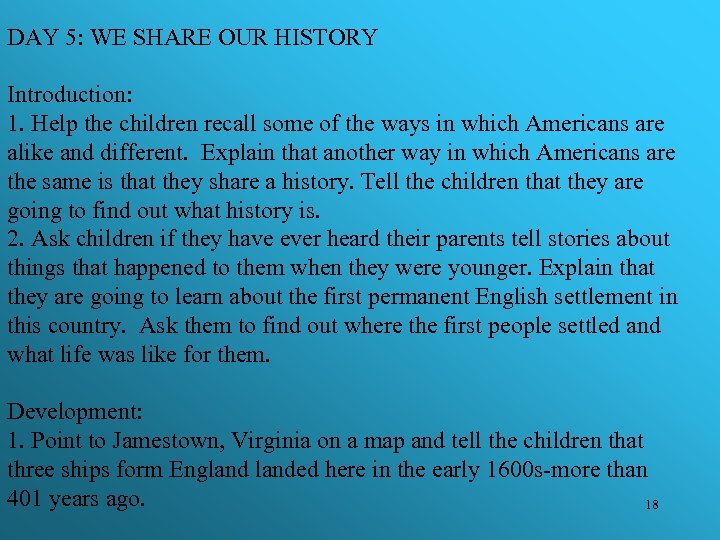 DAY 5: WE SHARE OUR HISTORY

Introduction:
1. Help the children recall some of the ways in which Americans are alike and different. Explain that another way in which Americans are the same is that they share a history. Tell the children that they are going to find out what history is.
2. Ask children if they have ever heard their parents tell stories about things that happened to them when they were younger. Explain that they are going to learn about the first permanent English settlement in this country. Ask them to find out where the first people settled and what life was like for them.

Development:
1. Point to Jamestown, Virginia on a map and tell the children that three ships form England landed here in the early 1600s-more than 401 years ago.

18